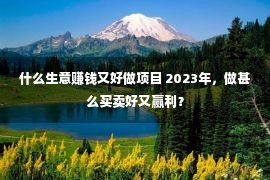 什么生意赚钱又好做项目 2023年，做甚么买卖好又赢利？